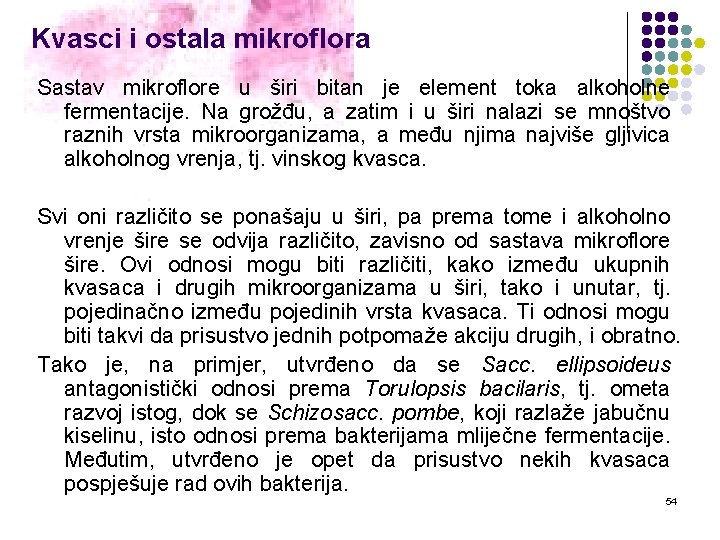 Kvasci i ostala mikroflora

Sastav mikroflore u širi bitan je element toka alkoholne fermentacije. Na grožđu, a zatim i u širi nalazi se mnoštvo raznih vrsta mikroorganizama, a među njima najviše gljivica alkoholnog vrenja, tj. vinskog kvasca.

Svi oni različito se ponašaju u širi, pa prema tome i alkoholno vrenje šire se odvija različito, zavisno od sastava mikroflore šire. Ovi odnosi mogu biti različiti, kako između ukupnih kvasaca i drugih mikroorganizama u širi, tako i unutar, tj. pojedinačno između pojedinih vrsta kvasaca. Ti odnosi mogu biti takvi da prisustvo jednih potpomaže akciju drugih, i obratno.

Tako je, na primjer, utvrđeno da se Sacc. ellipsoideus antagonistički odnosi prema Torulopsis bacilaris, tj. ometa razvoj istog, dok se Schizosacc. pombe, koji razlaže jabučnu kiselinu, isto odnosi prema bakterijama mliječne fermentacije. Međutim, utvrđeno je opet da prisustvo nekih kvasaca pospješuje rad ovih bakterija.

54